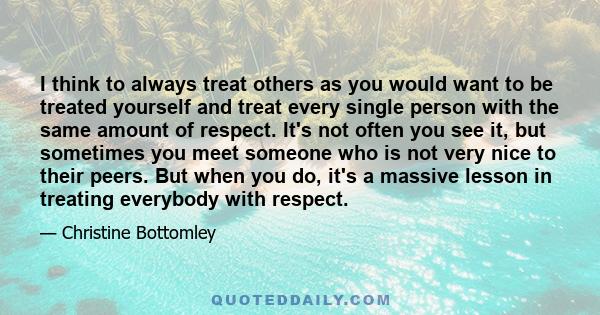 I think to always treat others as you would want to be treated yourself and treat every single person with the same amount of respect. It's not often you see it, but sometimes you meet someone who is not very nice to their peers. But when you do, it's a massive lesson in treating everybody with respect.

— Christine Bottomley

QUOTEDDAILY.COM